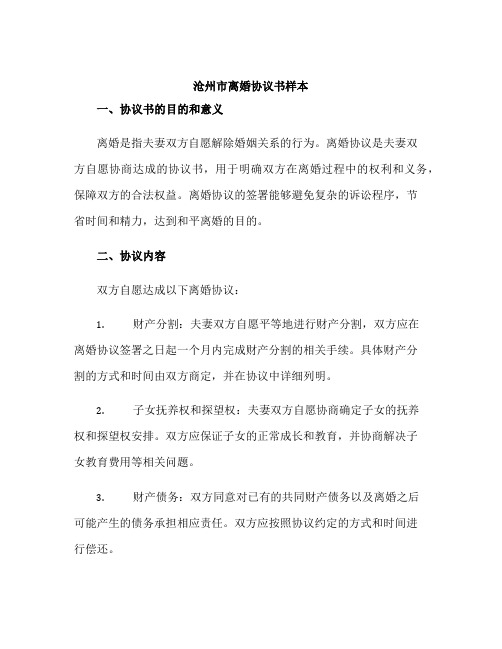 沧州市离婚协议书样本

一、协议书的目的和意义

离婚是指夫妻双方自愿解除婚姻关系的行为。离婚协议是夫妻双方自愿协商达成的协议书，用于明确双方在离婚过程中的权利和义务，保障双方的合法权益。离婚协议的签署能够避免复杂的诉讼程序，节省时间和精力，达到和平离婚的目的。

二、协议内容

双方自愿达成以下离婚协议：

1. 财产分割：夫妻双方自愿平等地进行财产分割，双方应在离婚协议签署之日起一个月内完成财产分割的相关手续。具体财产分割的方式和时间由双方商定，并在协议中详细列明。

2. 子女抚养权和探望权：夫妻双方自愿协商确定子女的抚养权和探望权安排。双方应保证子女的正常成长和教育，并协商解决子女教育费用等相关问题。

3. 财产债务：双方同意对已有的共同财产债务以及离婚之后可能产生的债务承担相应责任。双方应按照协议约定的方式和时间进行偿还。